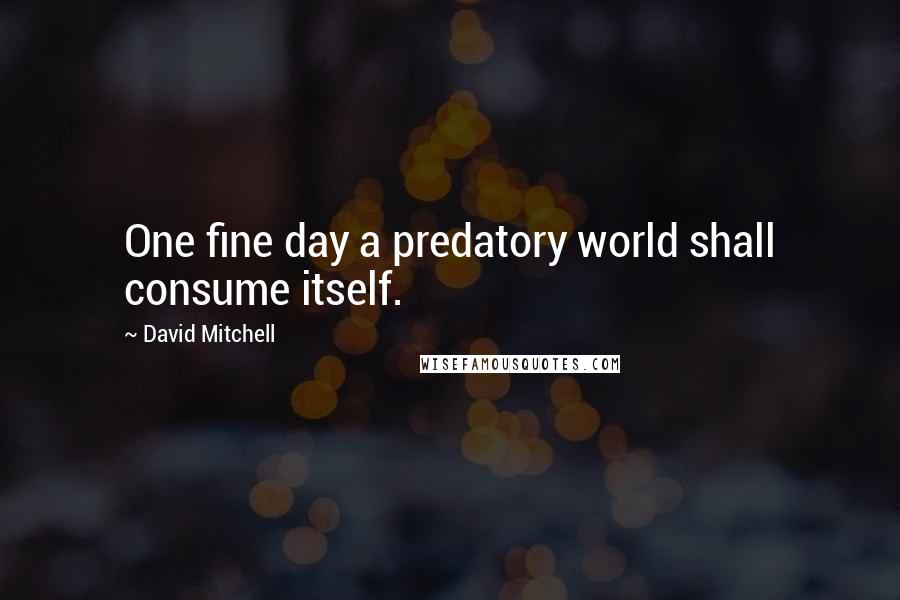 One fine day a predatory world shall consume itself.

~ David Mitchell

WISEFAMOUSQUOTES.COM